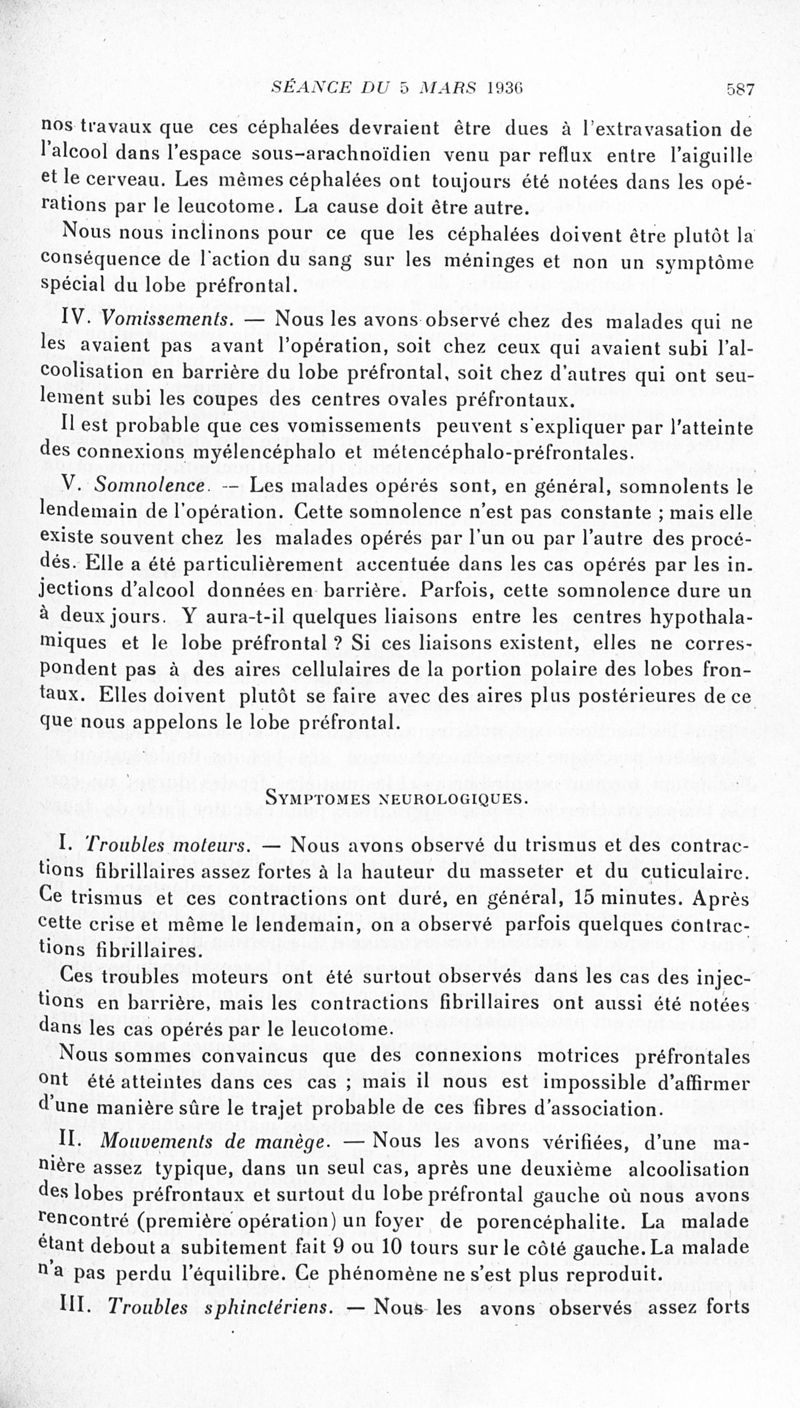 SÉANCE DU 5 MARS 1936 587

nos travaux que ces céphalées devraient être dues à l'extravasation de l'alcool dans l'espace sous-arachnoïdien venu par reflux entre l'aiguille et le cerveau. Les mêmes céphalées ont toujours été notées dans les opérations par le leucotome. La cause doit être autre.

Nous nous inclinons pour ce que les céphalées doivent être plutôt la conséquence de l'action du sang sur les méninges et non un symptôme spécial du lobe préfrontal.

IV. Vomissements. — Nous les avons observé chez des malades qui ne les avaient pas avant l'opération, soit chez ceux qui avaient subi l'alcoolisation en barrière du lobe préfrontal, soit chez d'autres qui ont seulement subi les coupes des centres ovales préfrontaux.

Il est probable que ces vomissements peuvent s'expliquer par l'atteinte des connexions myélencéphalo et métencéphalo-préfrontales.

V. Somnolence. — Les malades opérés sont, en général, somnolents le lendemain de l'opération. Cette somnolence n'est pas constante ; mais elle existe souvent chez les malades opérés par l'un ou par l'autre des procédés. Elle a été particulièrement accentuée dans les cas opérés par les injections d'alcool données en barrière. Parfois, cette somnolence dure un à deux jours. Y aura-t-il quelques liaisons entre les centres hypothalamiques et le lobe préfrontal ? Si ces liaisons existent, elles ne correspondent pas à des aires cellulaires de la portion polaire des lobes frontaux. Elles doivent plutôt se faire avec des aires plus postérieures de ce que nous appelons le lobe préfrontal.

SYMPTOMES NEUROLOGIQUES.

I. Troubles moteurs. — Nous avons observé du trismus et des contractions fibrillaires assez fortes à la hauteur du masseter et du cuticulaire. Ce trismus et ces contractions ont duré, en général, 15 minutes. Après cette crise et même le lendemain, on a observé parfois quelques contractions fibrillaires.

Ces troubles moteurs ont été surtout observés dans les cas des injections en barrière, mais les contractions fibrillaires ont aussi été notées dans les cas opérés par le leucotome.

Nous sommes convaincus que des connexions motrices préfrontales ont été atteintes dans ces cas ; mais il nous est impossible d'affirmer d'une manière sûre le trajet probable de ces fibres d'association.

II. Mouvements de manège. — Nous les avons vérifiées, d'une manière assez typique, dans un seul cas, après une deuxième alcoolisation des lobes préfrontaux et surtout du lobe préfrontal gauche où nous avons rencontré (première opération) un foyer de porencéphalite. La malade étant debout a subitement fait 9 ou 10 tours sur le côté gauche. La malade n'a pas perdu l'équilibre. Ce phénomène ne s'est plus reproduit.

III. Troubles sphinctériens. — Nous les avons observés assez forts